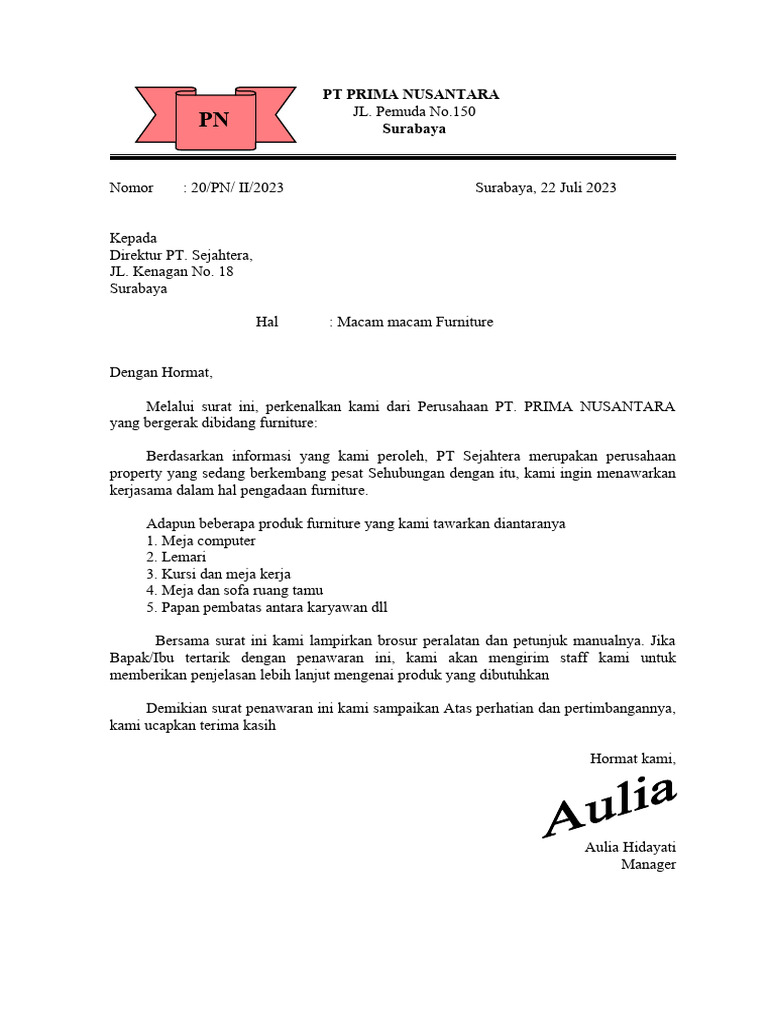 PN

PT PRIMA NUSANTARA
JL. Pemuda No.150
Surabaya

Nomor : 20/PN/ II/2023

Surabaya, 22 Juli 2023

Kepada
Direktur PT. Sejahtera,
JL. Kenagan No. 18
Surabaya

Hal : Macam macam Furniture

Dengan Hormat,

Melalui surat ini, perkenalkan kami dari Perusahaan PT. PRIMA NUSANTARA yang bergerak dibidang furniture:

Berdasarkan informasi yang kami peroleh, PT Sejahtera merupakan perusahaan property yang sedang berkembang pesat Sehubungan dengan itu, kami ingin menawarkan kerjasama dalam hal pengadaan furniture.

Adapun beberapa produk furniture yang kami tawarkan diantaranya
1. Meja computer
2. Lemari
3. Kursi dan meja kerja
4. Meja dan sofa ruang tamu
5. Papan pembatas antara karyawan dll

Bersama surat ini kami lampirkan brosur peralatan dan petunjuk manualnya. Jika Bapak/Ibu tertarik dengan penawaran ini, kami akan mengirim staff kami untuk memberikan penjelasan lebih lanjut mengenai produk yang dibutuhkan

Demikian surat penawaran ini kami sampaikan Atas perhatian dan pertimbangannya, kami ucapkan terima kasih

Hormat kami,

Aulia

Aulia Hidayati
Manager